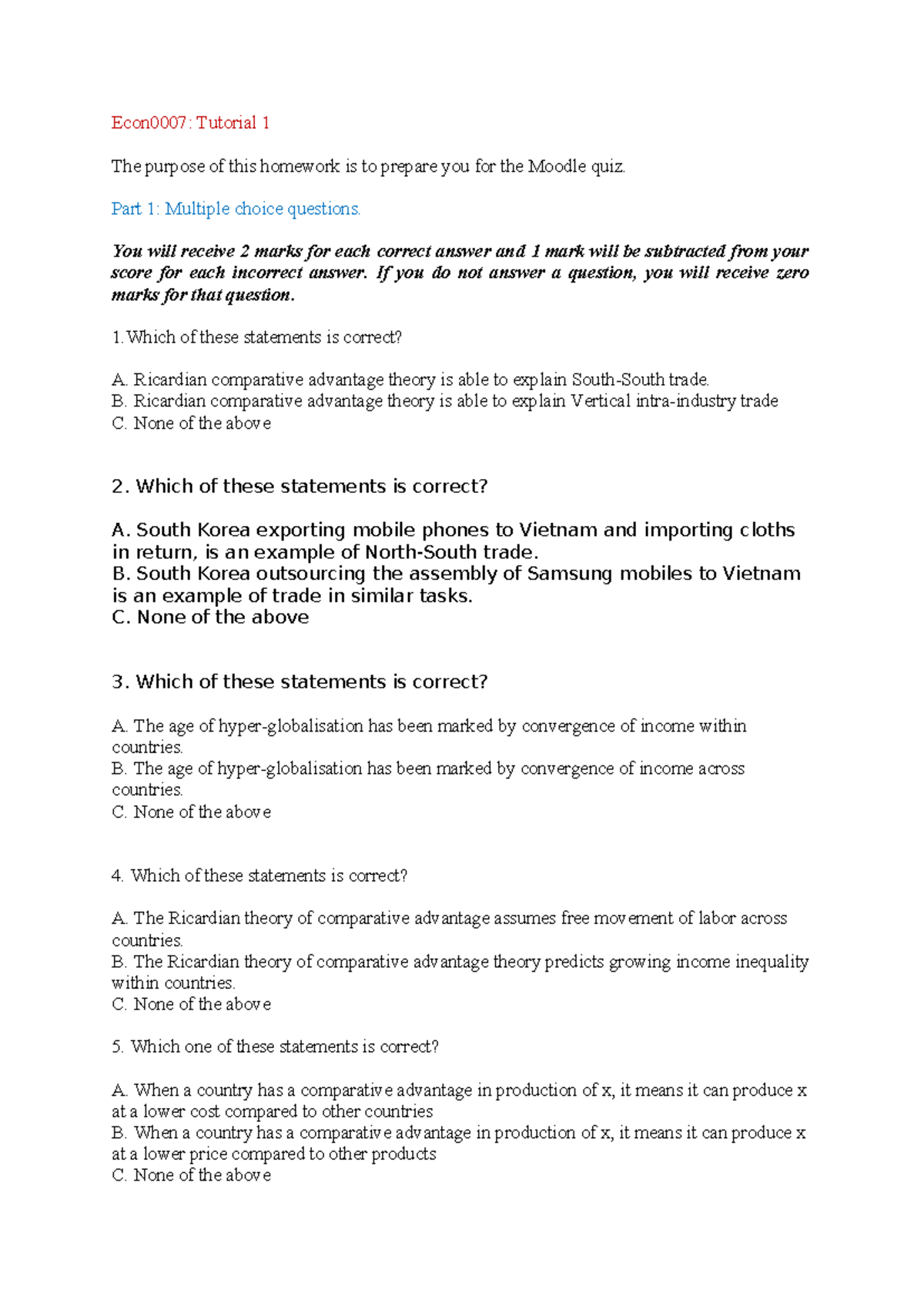 Econ0007: Tutorial 1

The purpose of this homework is to prepare you for the Moodle quiz.

Part 1: Multiple choice questions.

You will receive 2 marks for each correct answer and 1 mark will be subtracted from your score for each incorrect answer. If you do not answer a question, you will receive zero marks for that question.

1. Which of these statements is correct?

A. Ricardian comparative advantage theory is able to explain South-South trade.
B. Ricardian comparative advantage theory is able to explain Vertical intra-industry trade
C. None of the above

2. Which of these statements is correct?

A. South Korea exporting mobile phones to Vietnam and importing cloths in return, is an example of North-South trade.
B. South Korea outsourcing the assembly of Samsung mobiles to Vietnam is an example of trade in similar tasks.
C. None of the above

3. Which of these statements is correct?

A. The age of hyper-globalisation has been marked by convergence of income within countries.
B. The age of hyper-globalisation has been marked by convergence of income across countries.
C. None of the above

4. Which of these statements is correct?

A. The Ricardian theory of comparative advantage assumes free movement of labor across countries.
B. The Ricardian theory of comparative advantage theory predicts growing income inequality within countries.
C. None of the above

5. Which one of these statements is correct?

A. When a country has a comparative advantage in production of x, it means it can produce x at a lower cost compared to other countries
B. When a country has a comparative advantage in production of x, it means it can produce x at a lower price compared to other products
C. None of the above